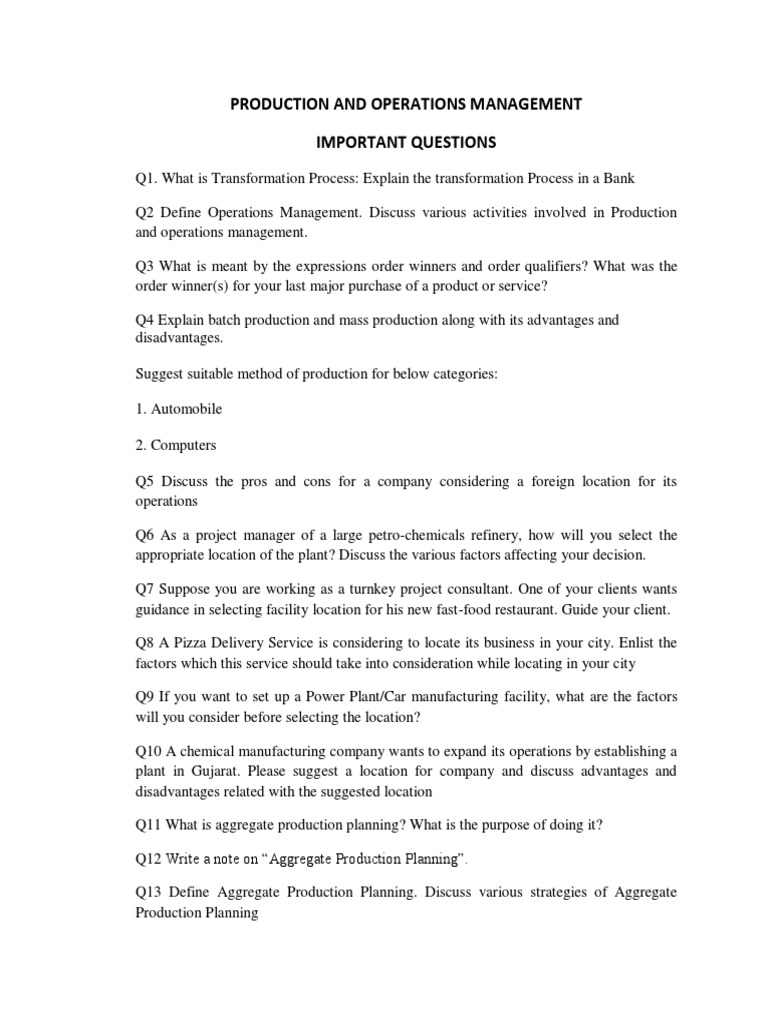 PRODUCTION AND OPERATIONS MANAGEMENT

IMPORTANT QUESTIONS

Q1. What is Transformation Process: Explain the transformation Process in a Bank

Q2 Define Operations Management. Discuss various activities involved in Production and operations management.

Q3 What is meant by the expressions order winners and order qualifiers? What was the order winner(s) for your last major purchase of a product or service?

Q4 Explain batch production and mass production along with its advantages and disadvantages.

Suggest suitable method of production for below categories:

1. Automobile

2. Computers

Q5 Discuss the pros and cons for a company considering a foreign location for its operations

Q6 As a project manager of a large petro-chemicals refinery, how will you select the appropriate location of the plant? Discuss the various factors affecting your decision.

Q7 Suppose you are working as a turnkey project consultant. One of your clients wants guidance in selecting facility location for his new fast-food restaurant. Guide your client.

Q8 A Pizza Delivery Service is considering to locate its business in your city. Enlist the factors which this service should take into consideration while locating in your city

Q9 If you want to set up a Power Plant/Car manufacturing facility, what are the factors will you consider before selecting the location?

Q10 A chemical manufacturing company wants to expand its operations by establishing a plant in Gujarat. Please suggest a location for company and discuss advantages and disadvantages related with the suggested location

Q11 What is aggregate production planning? What is the purpose of doing it?

Q12 Write a note on “Aggregate Production Planning”.

Q13 Define Aggregate Production Planning. Discuss various strategies of Aggregate Production Planning